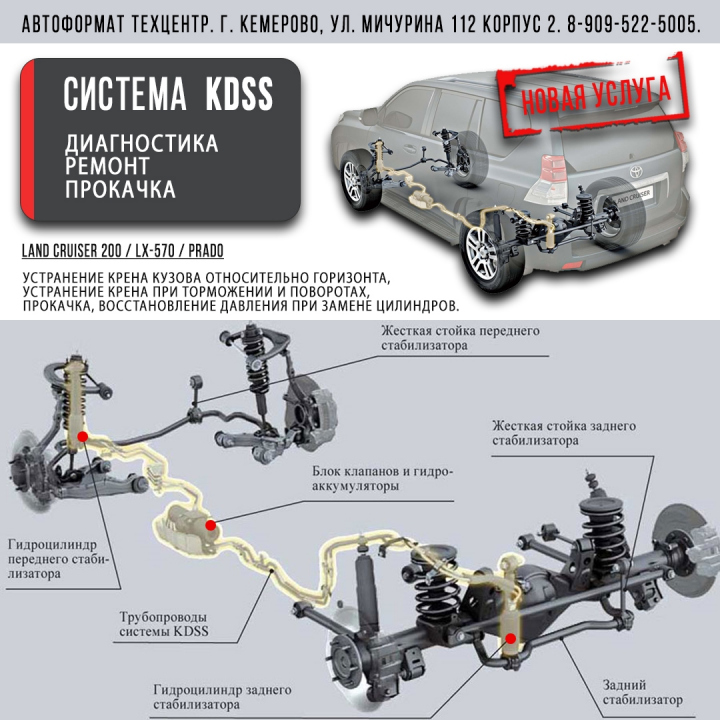 АВТОФОРМАТ ТЕХЦЕНТР. Г. КЕМЕРОВО, УЛ. МИЧУРИНА 112 КОРПУС 2. 8-909-522-5005.

СИСТЕМА KDSS

ДИАГНОСТИКА
РЕМОНТ
ПРОКАЧКА

НОВАЯ УСЛУГА

LAND CRUISER

LAND CRUISER 200 / LX-570 / PRADO

УСТРАНЕНИЕ КРЕНА КУЗОВА ОТНОСИТЕЛЬНО ГОРИЗОНТА, УСТРАНЕНИЕ КРЕНА ПРИ ТОРМОЖЕНИИ И ПОВОРОТАХ, ПРОКАЧКА, ВОССТАНОВЛЕНИЕ ДАВЛЕНИЯ ПРИ ЗАМЕНЕ ЦИЛИНДРОВ.

Жесткая стойка переднего стабилизатора

Жесткая стойка заднего стабилизатора

Блок клапанов и гидроаккумуляторы

Гидроцилиндр переднего стабилизатора

Трубопроводы системы KDSS

Гидроцилиндр заднего стабилизатора

Задний стабилизатор